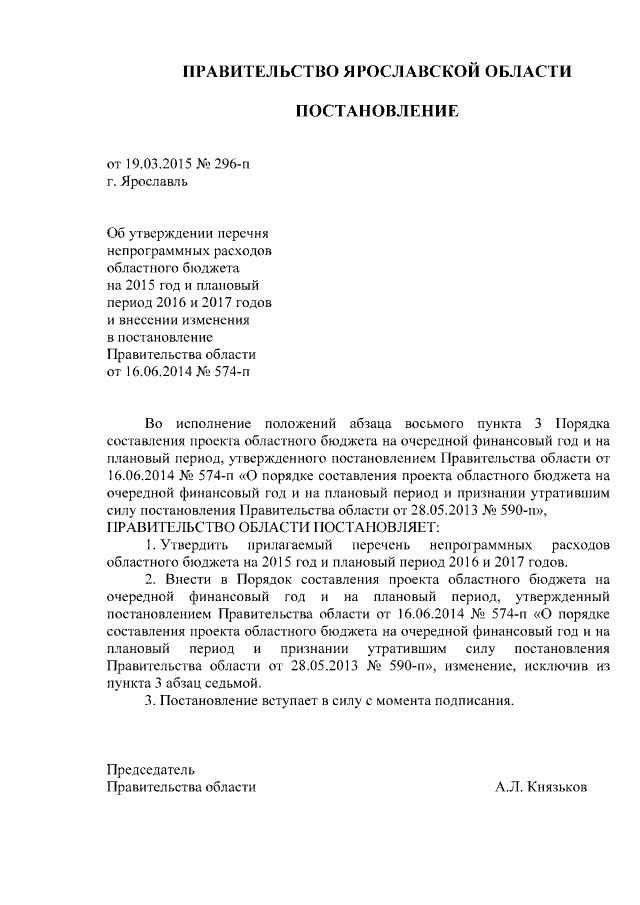 ПРАВИТЕЛЬСТВО ЯРОСЛАВСКОЙ ОБЛАСТИ

ПОСТАНОВЛЕНИЕ

от 19.03.2015 № 296-п
г. Ярославль

Об утверждении перечня непрограммных расходов областного бюджета на 2015 год и плановый период 2016 и 2017 годов и внесении изменения в постановление Правительства области от 16.06.2014 № 574-п

Во исполнение положений абзаца восьмого пункта 3 Порядка составления проекта областного бюджета на очередной финансовый год и на плановый период, утвержденного постановлением Правительства области от 16.06.2014 № 574-п «О порядке составления проекта областного бюджета на очередной финансовый год и на плановый период и признании утратившим силу постановления Правительства области от 28.05.2013 № 590-п»,
ПРАВИТЕЛЬСТВО ОБЛАСТИ ПОСТАНОВЛЯЕТ:

1. Утвердить прилагаемый перечень непрограммных расходов областного бюджета на 2015 год и плановый период 2016 и 2017 годов.

2. Внести в Порядок составления проекта областного бюджета на очередной финансовый год и на плановый период, утвержденный постановлением Правительства области от 16.06.2014 № 574-п «О порядке составления проекта областного бюджета на очередной финансовый год и на плановый период и признании утратившим силу постановления Правительства области от 28.05.2013 № 590-п», изменение, исключив из пункта 3 абзац седьмой.

3. Постановление вступает в силу с момента подписания.

Председатель
Правительства области		А.Л. Князьков